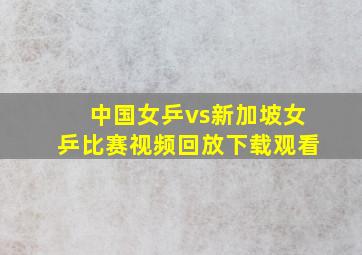 中国女乒vs新加坡女乒比赛视频回放下载观看